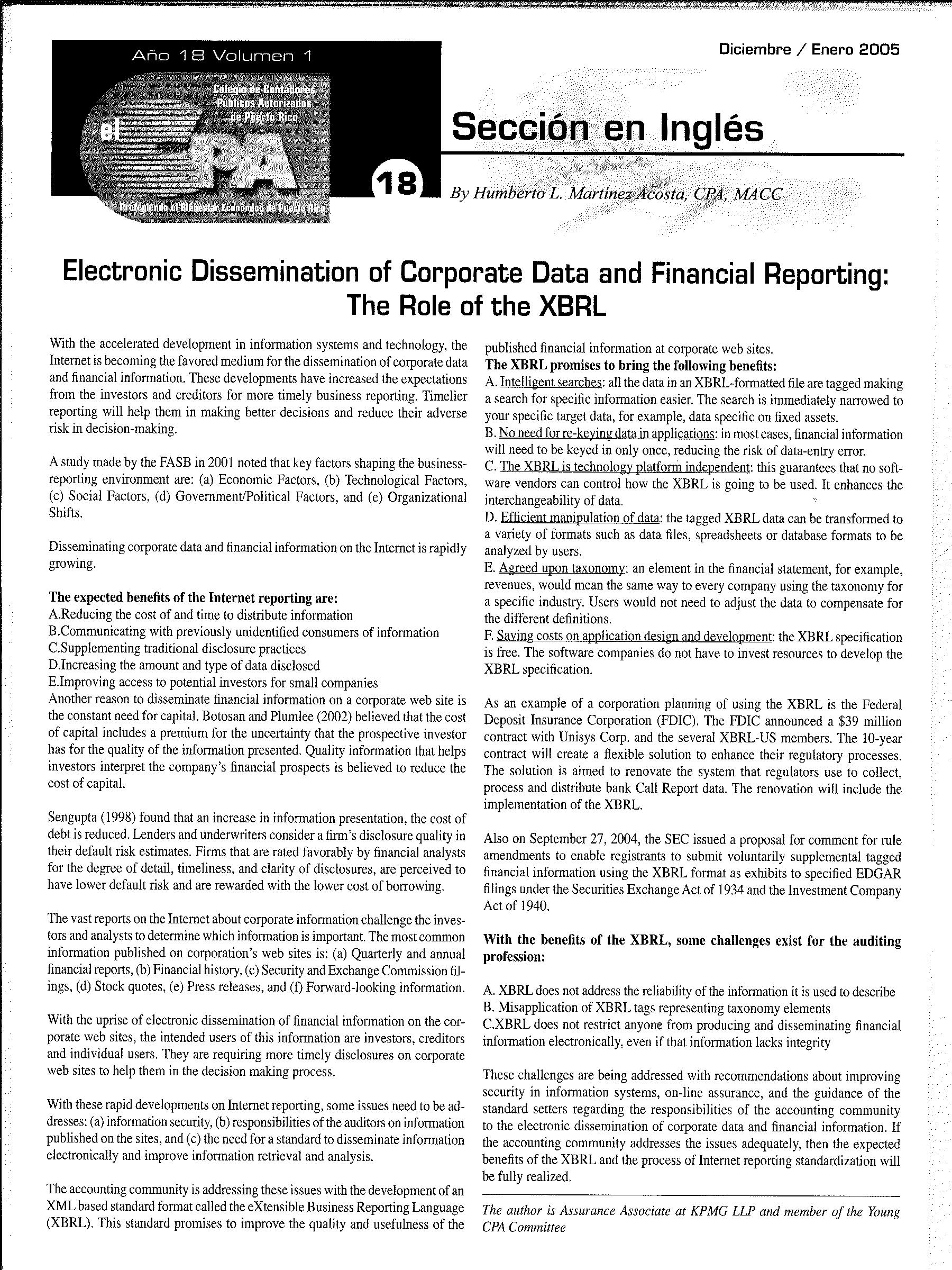 Año 18 Volumen 1

Colegio de Contadores Públicos Autorizados de Puerto Rico

el CPA

Protegiendo el Bienestar Económico de Puerto Rico

18

Diciembre / Enero 2005

Sección en Inglés

By Humberto L. Martínez Acosta, CPA, MACC

Electronic Dissemination of Corporate Data and Financial Reporting: The Role of the XBRL

With the accelerated development in information systems and technology, the Internet is becoming the favored medium for the dissemination of corporate data and financial information. These developments have increased the expectations from the investors and creditors for more timely business reporting. Timelier reporting will help them in making better decisions and reduce their adverse risk in decision-making.

A study made by the FASB in 2001 noted that key factors shaping the business-reporting environment are: (a) Economic Factors, (b) Technological Factors, (c) Social Factors, (d) Government/Political Factors, and (e) Organizational Shifts.

Disseminating corporate data and financial information on the Internet is rapidly growing.

The expected benefits of the Internet reporting are:
A.Reducing the cost of and time to distribute information
B.Communicating with previously unidentified consumers of information
C.Supplementing traditional disclosure practices
D.Increasing the amount and type of data disclosed
E.Improving access to potential investors for small companies
Another reason to disseminate financial information on a corporate web site is the constant need for capital. Botosan and Plumlee (2002) believed that the cost of capital includes a premium for the uncertainty that the prospective investor has for the quality of the information presented. Quality information that helps investors interpret the company's financial prospects is believed to reduce the cost of capital.

Sengupta (1998) found that an increase in information presentation, the cost of debt is reduced. Lenders and underwriters consider a firm's disclosure quality in their default risk estimates. Firms that are rated favorably by financial analysts for the degree of detail, timeliness, and clarity of disclosures, are perceived to have lower default risk and are rewarded with the lower cost of borrowing.

The vast reports on the Internet about corporate information challenge the investors and analysts to determine which information is important. The most common information published on corporation's web sites is: (a) Quarterly and annual financial reports, (b) Financial history, (c) Security and Exchange Commission filings, (d) Stock quotes, (e) Press releases, and (f) Forward-looking information.

With the uprise of electronic dissemination of financial information on the corporate web sites, the intended users of this information are investors, creditors and individual users. They are requiring more timely disclosures on corporate web sites to help them in the decision making process.

With these rapid developments on Internet reporting, some issues need to be addresses: (a) information security, (b) responsibilities of the auditors on information published on the sites, and (c) the need for a standard to disseminate information electronically and improve information retrieval and analysis.

The accounting community is addressing these issues with the development of an XML based standard format called the eXtensible Business Reporting Language (XBRL). This standard promises to improve the quality and usefulness of the published financial information at corporate web sites.
The XBRL promises to bring the following benefits:
A. Intelligent searches: all the data in an XBRL-formatted file are tagged making a search for specific information easier. The search is immediately narrowed to your specific target data, for example, data specific on fixed assets.
B. No need for re-keying data in applications: in most cases, financial information will need to be keyed in only once, reducing the risk of data-entry error.
C. The XBRL is technology platform independent: this guarantees that no software vendors can control how the XBRL is going to be used. It enhances the interchangeability of data.
D. Efficient manipulation of data: the tagged XBRL data can be transformed to a variety of formats such as data files, spreadsheets or database formats to be analyzed by users.
E. Agreed upon taxonomy: an element in the financial statement, for example, revenues, would mean the same way to every company using the taxonomy for a specific industry. Users would not need to adjust the data to compensate for the different definitions.
F. Saving costs on application design and development: the XBRL specification is free. The software companies do not have to invest resources to develop the XBRL specification.

As an example of a corporation planning of using the XBRL is the Federal Deposit Insurance Corporation (FDIC). The FDIC announced a $39 million contract with Unisys Corp. and the several XBRL-US members. The 10-year contract will create a flexible solution to enhance their regulatory processes. The solution is aimed to renovate the system that regulators use to collect, process and distribute bank Call Report data. The renovation will include the implementation of the XBRL.

Also on September 27, 2004, the SEC issued a proposal for comment for rule amendments to enable registrants to submit voluntarily supplemental tagged financial information using the XBRL format as exhibits to specified EDGAR filings under the Securities Exchange Act of 1934 and the Investment Company Act of 1940.

With the benefits of the XBRL, some challenges exist for the auditing profession:

A. XBRL does not address the reliability of the information it is used to describe
B. Misapplication of XBRL tags representing taxonomy elements
C.XBRL does not restrict anyone from producing and disseminating financial information electronically, even if that information lacks integrity

These challenges are being addressed with recommendations about improving security in information systems, on-line assurance, and the guidance of the standard setters regarding the responsibilities of the accounting community to the electronic dissemination of corporate data and financial information. If the accounting community addresses the issues adequately, then the expected benefits of the XBRL and the process of Internet reporting standardization will be fully realized.

The author is Assurance Associate at KPMG LLP and member of the Young CPA Committee